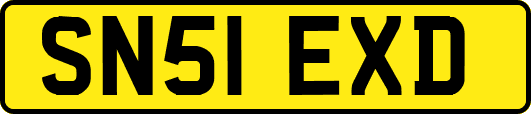 SN51 EXD